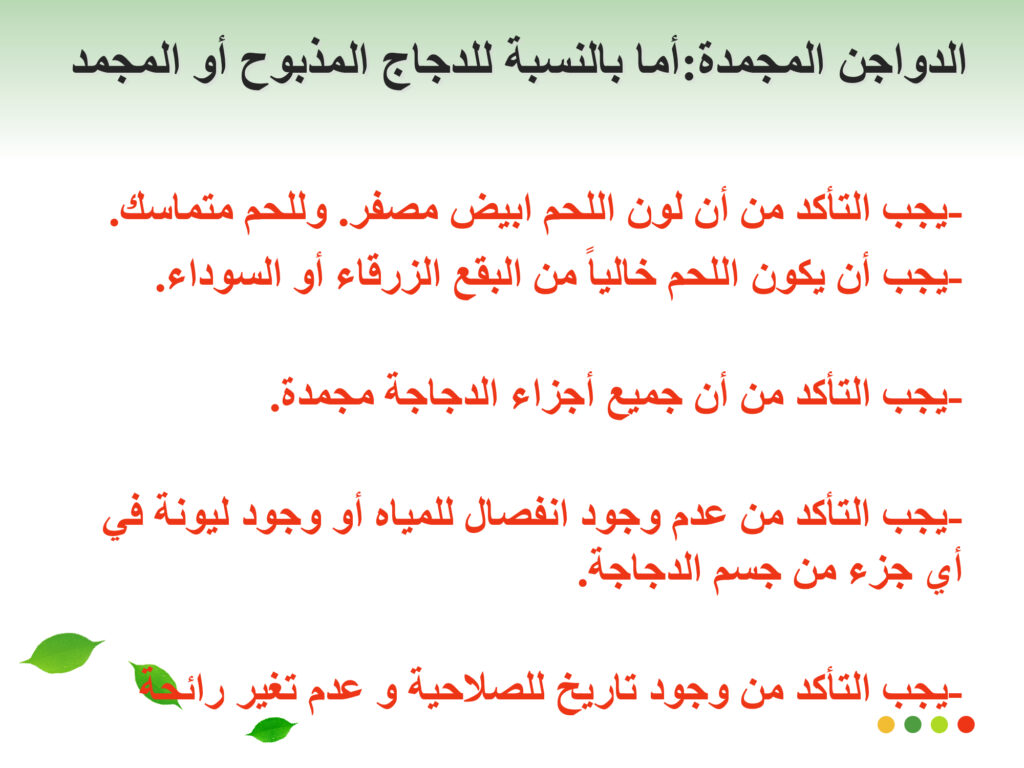 الدواجن المجمدة:أما بالنسبة للدجاج المذبوح أو المجمد

-يجب التأكد من أن لون اللحم ابيض مصفر. وللحم متماسك.
-يجب أن يكون اللحم خالياً من البقع الزرقاء أو السوداء.

-يجب التأكد من أن جميع أجزاء الدجاجة مجمدة.

-يجب التأكد من عدم وجود انفصال للمياه أو وجود ليونة في أي جزء من جسم الدجاجة.

-يجب التأكد من وجود تاريخ للصلاحية و عدم تغير رائحة